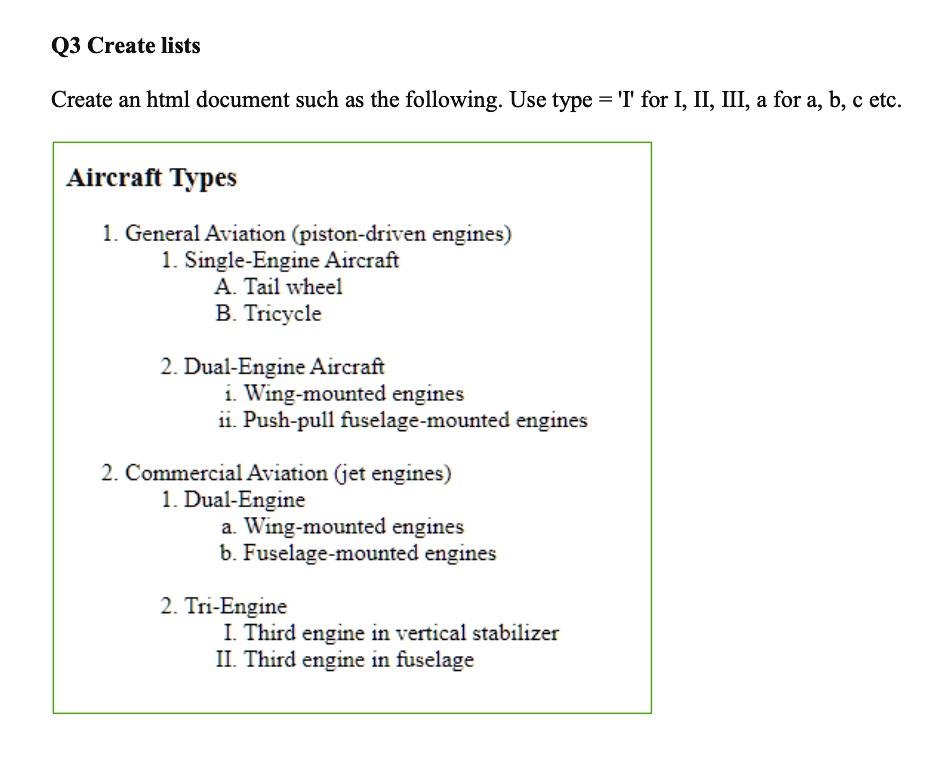 Q3 Create lists

Create an html document such as the following. Use type = 'I' for I, II, III, a for a, b, c etc.

Aircraft Types

1. General Aviation (piston-driven engines)
 1. Single-Engine Aircraft
  A. Tail wheel
  B. Tricycle

 2. Dual-Engine Aircraft
  i. Wing-mounted engines
  ii. Push-pull fuselage-mounted engines

2. Commercial Aviation (jet engines)
 1. Dual-Engine
  a. Wing-mounted engines
  b. Fuselage-mounted engines

 2. Tri-Engine
  I. Third engine in vertical stabilizer
  II. Third engine in fuselage